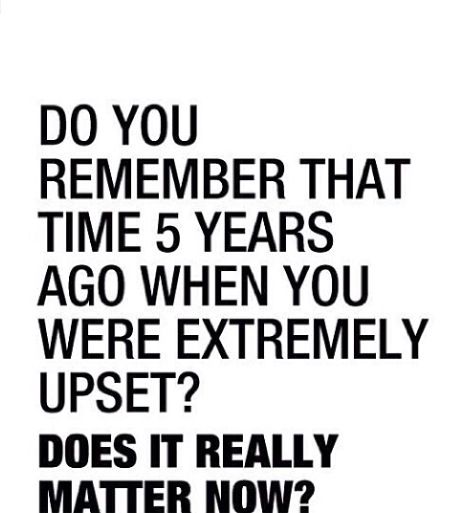 DO YOU REMEMBER THAT TIME 5 YEARS AGO WHEN YOU WERE EXTREMELY UPSET?

DOES IT REALLY MATTER NOW?